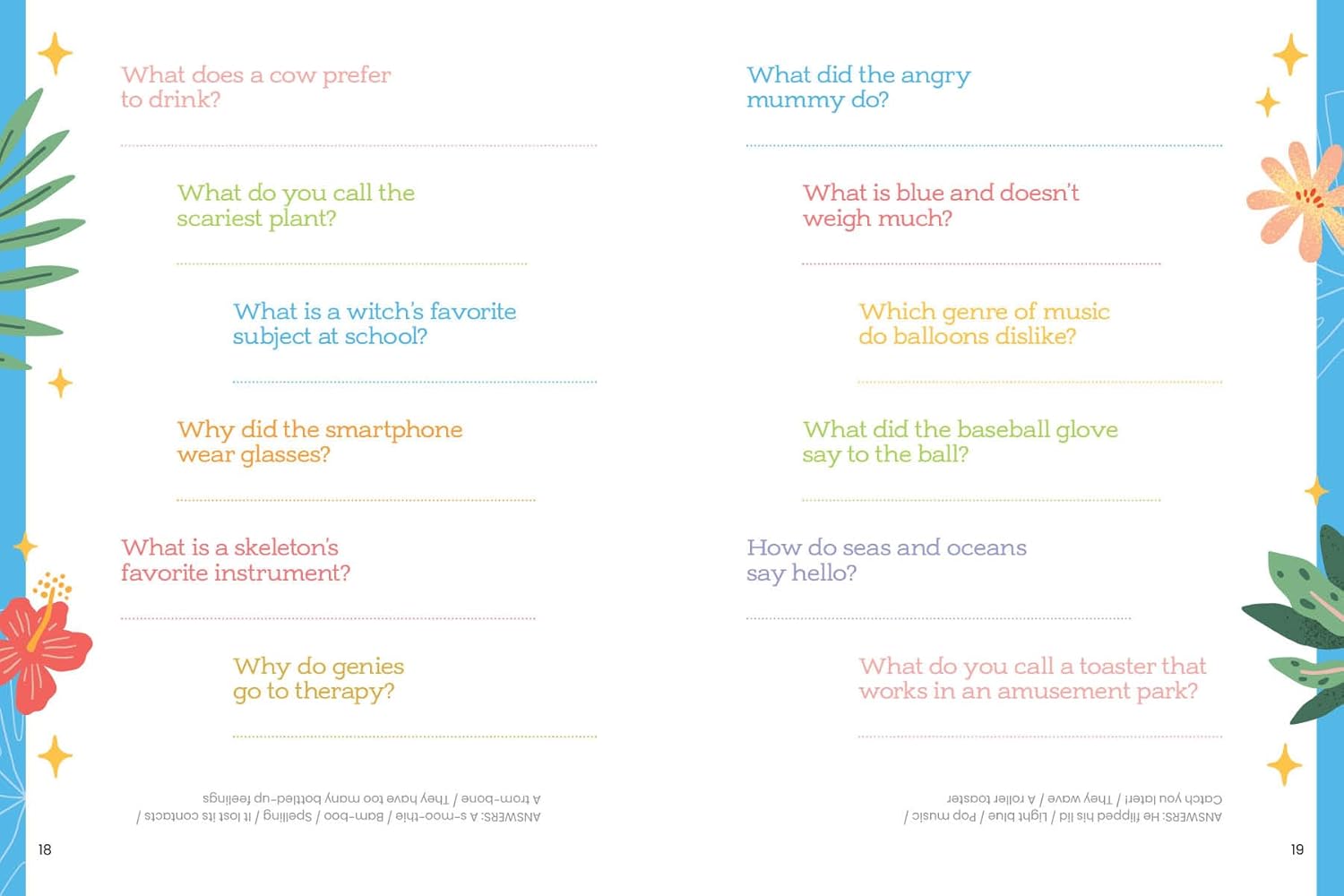 What does a cow prefer to drink?

What do you call the scariest plant?

What is a witch's favorite subject at school?

Why did the smartphone wear glasses?

What is a skeleton's favorite instrument?

Why do genies go to therapy?

ANSWERS: A s-moo-thie / Bam-boo / Spelling / It lost its contacts / A trom-bone / They have too many bottled-up feelings

18

What did the angry mummy do?

What is blue and doesn't weigh much?

Which genre of music do balloons dislike?

What did the baseball glove say to the ball?

How do seas and oceans say hello?

What do you call a toaster that works in an amusement park?

ANSWERS: He flipped his lid / Light blue / Pop music / Catch you later! / They wave / A roller toaster

19